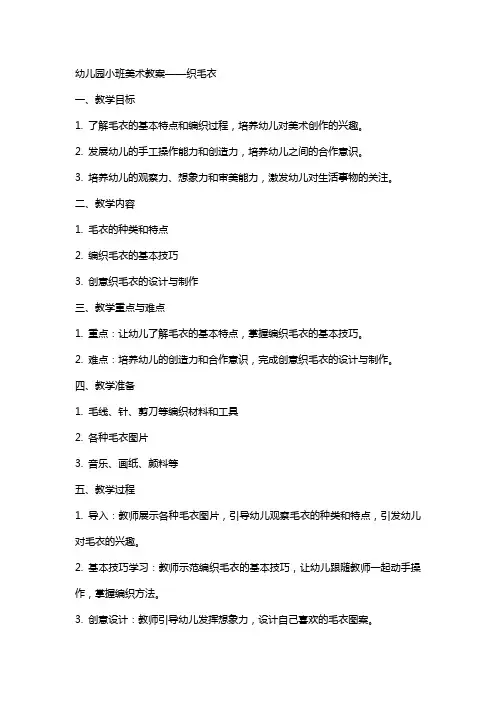 幼儿园小班美术教案——织毛衣

一、教学目标

1. 了解毛衣的基本特点和编织过程，培养幼儿对美术创作的兴趣。

2. 发展幼儿的手工操作能力和创造力，培养幼儿之间的合作意识。

3. 培养幼儿的观察力、想象力和审美能力，激发幼儿对生活事物的关注。

二、教学内容

1. 毛衣的种类和特点

2. 编织毛衣的基本技巧

3. 创意织毛衣的设计与制作

三、教学重点与难点

1. 重点：让幼儿了解毛衣的基本特点，掌握编织毛衣的基本技巧。

2. 难点：培养幼儿的创造力和合作意识，完成创意织毛衣的设计与制作。

四、教学准备

1. 毛线、针、剪刀等编织材料和工具

2. 各种毛衣图片

3. 音乐、画纸、颜料等

五、教学过程

1. 导入：教师展示各种毛衣图片，引导幼儿观察毛衣的种类和特点，引发幼儿对毛衣的兴趣。

2. 基本技巧学习：教师示范编织毛衣的基本技巧，让幼儿跟随教师一起动手操作，掌握编织方法。

3. 创意设计：教师引导幼儿发挥想象力，设计自己喜欢的毛衣图案。